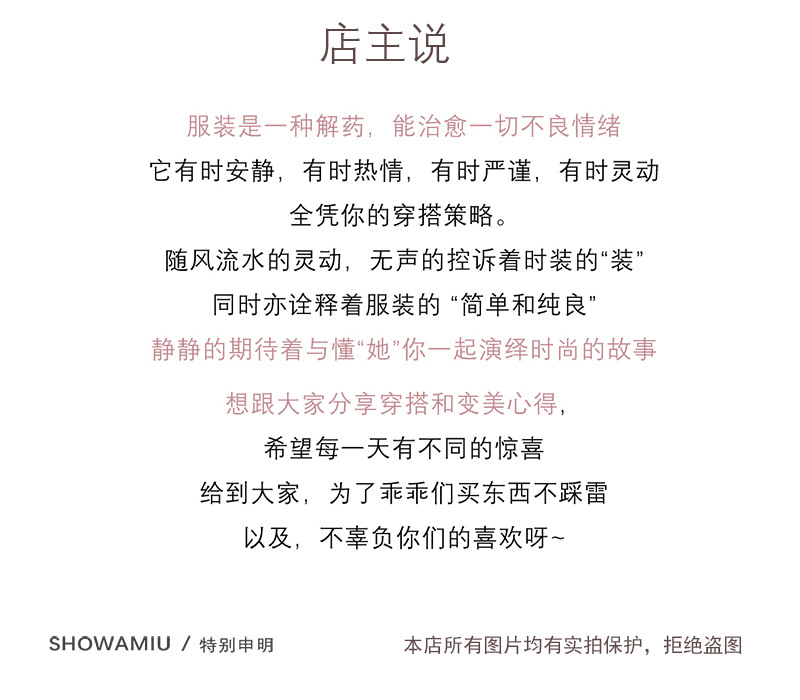 店主说

服装是一种解药，能治愈一切不良情绪

它有时安静，有时热情，有时严谨，有时灵动

全凭你的穿搭策略。

随风流水的灵动，无声的控诉着时装的“装”

同时亦诠释着服装的“简单和纯良”

静静的期待着与懂“她”你一起演绎时尚的故事

想跟大家分享穿搭和变美心得，

希望每一天有不同的惊喜

给到大家，为了乖乖们买东西不踩雷

以及，不辜负你们的喜欢呀~

SHOWAMIU / 特别申明

本店所有图片均有实拍保护，拒绝盗图